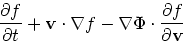 $\frac{\partial f}{\partial t} + \mathbf{v} \cdot \nabla f - \nabla \Phi \cdot \frac{\partial f}{\partial \mathbf{v}}$